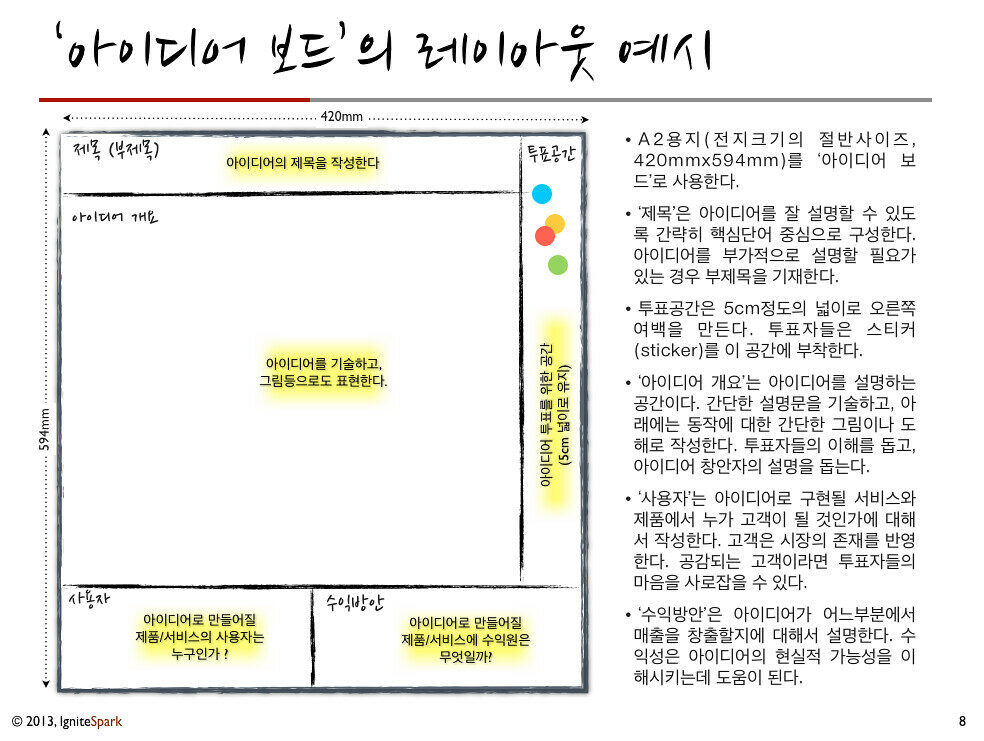 '아이디어 보드'의 레이아웃 예시

420mm

594mm

제목 (부제목)

아이디어의 제목을 작성한다

투표공간

아이디어 개요

아이디어를 기술하고, 그림등으로도 표현한다.

아이디어 투표를 위한 공간 (5cm 넓이로 유지)

사용자

아이디어로 만들어질 제품/서비스의 사용자는 누구인가 ?

수익방안

아이디어로 만들어질 제품/서비스에 수익원은 무엇일까?

• A2용지(전지크기의 절반사이즈, 420mmx594mm)를 '아이디어 보드'로 사용한다.

• '제목'은 아이디어를 잘 설명할 수 있도록 간략히 핵심단어 중심으로 구성한다. 아이디어를 부가적으로 설명할 필요가 있는 경우 부제목을 기재한다.

• 투표공간은 5cm정도의 넓이로 오른쪽 여백을 만든다. 투표자들은 스티커(sticker)를 이 공간에 부착한다.

• '아이디어 개요'는 아이디어를 설명하는 공간이다. 간단한 설명문을 기술하고, 아래에는 동작에 대한 간단한 그림이나 도해로 작성한다. 투표자들의 이해를 돕고, 아이디어 창안자의 설명을 돕는다.

• '사용자'는 아이디어로 구현될 서비스와 제품에서 누가 고객이 될 것인가에 대해서 작성한다. 고객은 시장의 존재를 반영한다. 공감되는 고객이라면 투표자들의 마음을 사로잡을 수 있다.

• '수익방안'은 아이디어가 어느부분에서 매출을 창출할지에 대해서 설명한다. 수익성은 아이디어의 현실적 가능성을 이해시키는데 도움이 된다.

© 2013, IgniteSpark

8